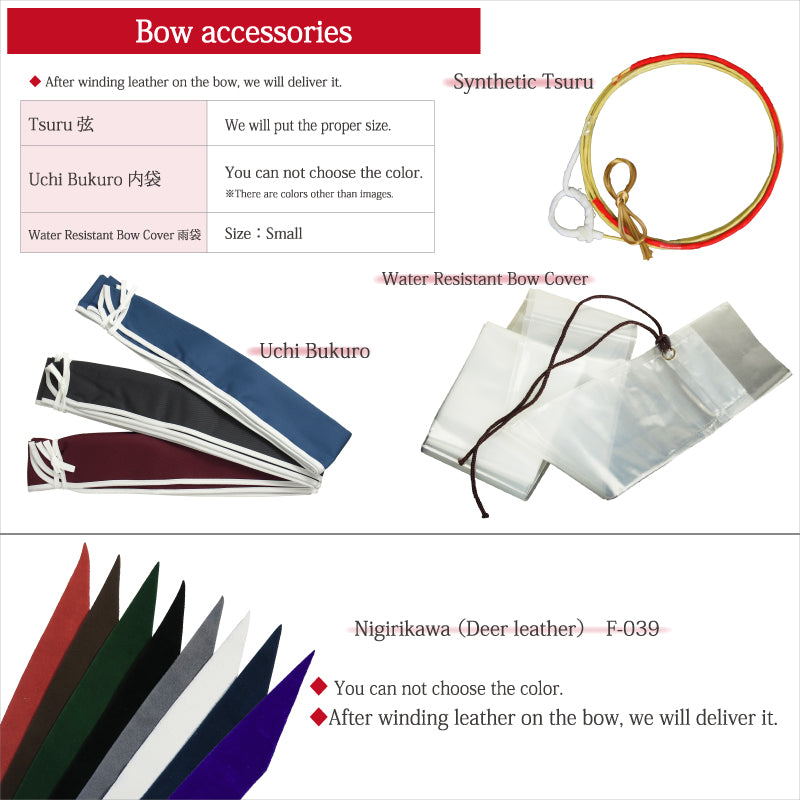 Bow accessories

◆ After winding leather on the bow, we will deliver it.

| Tsuru 弦 | We will put the proper size. |
|---|---|
| Uchi Bukuro 内袋 | You can not choose the color. ※There are colors other than images. |
| Water Resistant Bow Cover 雨袋 | Size：Small |

Synthetic Tsuru

Water Resistant Bow Cover

Uchi Bukuro

Nigirikawa（Deer leather） F-039

◆ You can not choose the color.
◆After winding leather on the bow, we will deliver it.